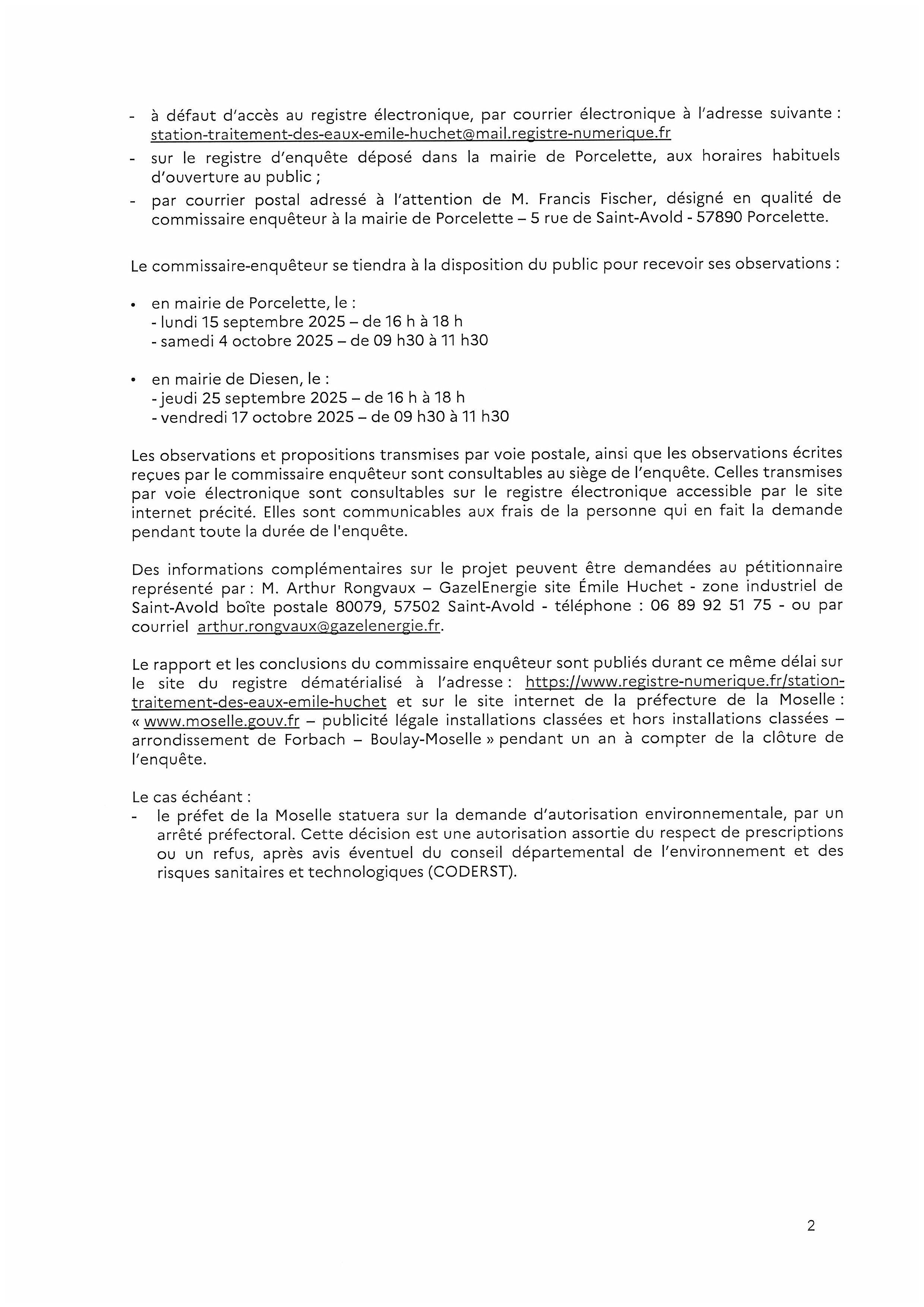 - à défaut d'accès au registre électronique, par courrier électronique à l'adresse suivante : station-traitement-des-eaux-emile-huchet@mail.registre-numerique.fr
- sur le registre d'enquête déposé dans la mairie de Porcelette, aux horaires habituels d'ouverture au public ;
- par courrier postal adressé à l'attention de M. Francis Fischer, désigné en qualité de commissaire enquêteur à la mairie de Porcelette – 5 rue de Saint-Avold - 57890 Porcelette.

Le commissaire-enquêteur se tiendra à la disposition du public pour recevoir ses observations :

• en mairie de Porcelette, le :
- lundi 15 septembre 2025 – de 16 h à 18 h
- samedi 4 octobre 2025 – de 09 h30 à 11 h30

• en mairie de Diesen, le :
- jeudi 25 septembre 2025 – de 16 h à 18 h
- vendredi 17 octobre 2025 – de 09 h30 à 11 h30

Les observations et propositions transmises par voie postale, ainsi que les observations écrites reçues par le commissaire enquêteur sont consultables au siège de l'enquête. Celles transmises par voie électronique sont consultables sur le registre électronique accessible par le site internet précité. Elles sont communicables aux frais de la personne qui en fait la demande pendant toute la durée de l'enquête.

Des informations complémentaires sur le projet peuvent être demandées au pétitionnaire représenté par : M. Arthur Rongvaux – GazelEnergie site Émile Huchet - zone industriel de Saint-Avold boîte postale 80079, 57502 Saint-Avold - téléphone : 06 89 92 51 75 - ou par courriel arthur.rongvaux@gazelenergie.fr.

Le rapport et les conclusions du commissaire enquêteur sont publiés durant ce même délai sur le site du registre dématérialisé à l'adresse : https://www.registre-numerique.fr/station-traitement-des-eaux-emile-huchet et sur le site internet de la préfecture de la Moselle : « www.moselle.gouv.fr – publicité légale installations classées et hors installations classées – arrondissement de Forbach – Boulay-Moselle » pendant un an à compter de la clôture de l'enquête.

Le cas échéant :
- le préfet de la Moselle statuera sur la demande d'autorisation environnementale, par un arrêté préfectoral. Cette décision est une autorisation assortie du respect de prescriptions ou un refus, après avis éventuel du conseil départemental de l'environnement et des risques sanitaires et technologiques (CODERST).

2